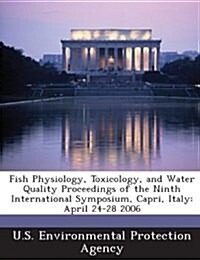 Fish Physiology, Toxicology, and Water Quality Proceedings of the Ninth International Symposium, Capri, Italy: April 24-28 2006

U.S. Environmental Protection Agency